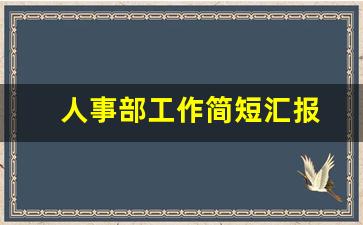 人事部工作简短汇报